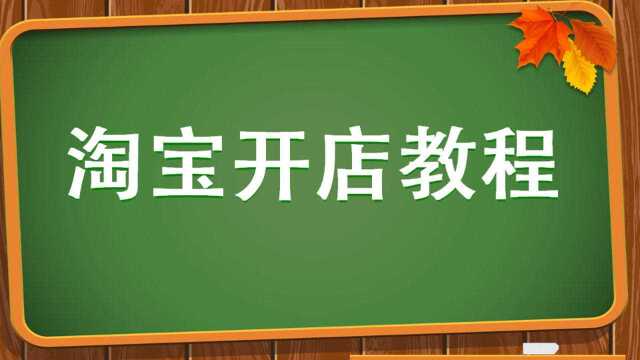 淘宝开店教程